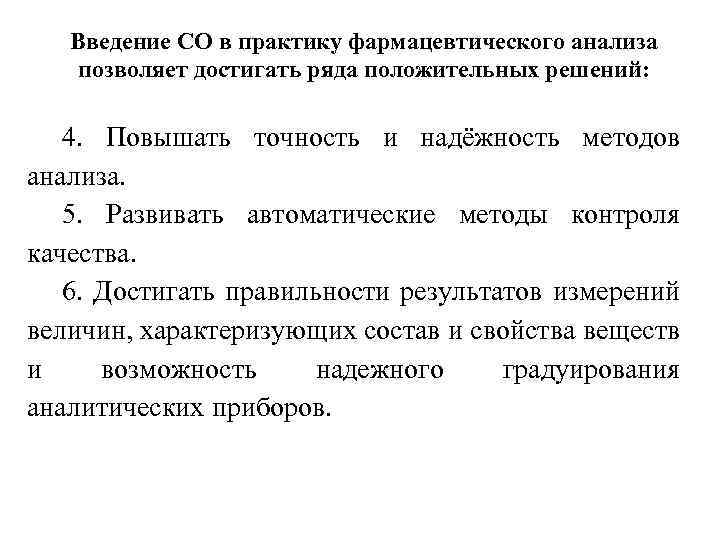 Введение СО в практику фармацевтического анализа позволяет достигать ряда положительных решений:

4. Повышать точность и надёжность методов анализа.

5. Развивать автоматические методы контроля качества.

6. Достигать правильности результатов измерений величин, характеризующих состав и свойства веществ и возможность надежного градуирования аналитических приборов.